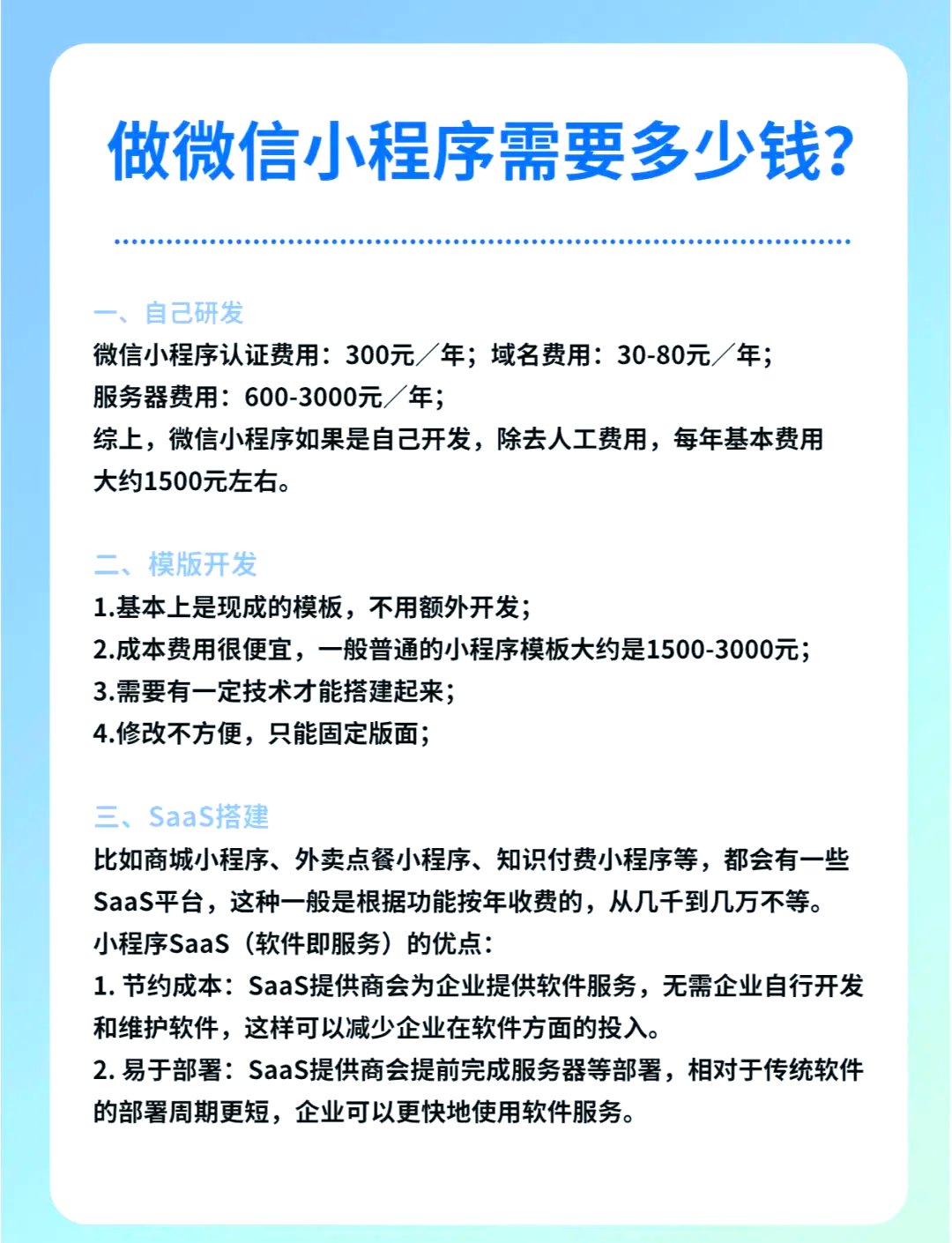 做微信小程序需要多少钱?

一、自己研发
微信小程序认证费用：300元／年；域名费用：30-80元／年；
服务器费用：600-3000元／年；
综上，微信小程序如果是自己开发，除去人工费用，每年基本费用大约1500元左右。

二、模版开发
1.基本上是现成的模板，不用额外开发；
2.成本费用很便宜，一般普通的小程序模板大约是1500-3000元；
3.需要有一定技术才能搭建起来；
4.修改不方便，只能固定版面；

三、SaaS搭建
比如商城小程序、外卖点餐小程序、知识付费小程序等，都会有一些SaaS平台，这种一般是根据功能按年收费的，从几千到几万不等。
小程序SaaS（软件即服务）的优点：
1. 节约成本：SaaS提供商会为企业提供软件服务，无需企业自行开发和维护软件，这样可以减少企业在软件方面的投入。
2. 易于部署：SaaS提供商会提前完成服务器等部署，相对于传统软件的部署周期更短，企业可以更快地使用软件服务。